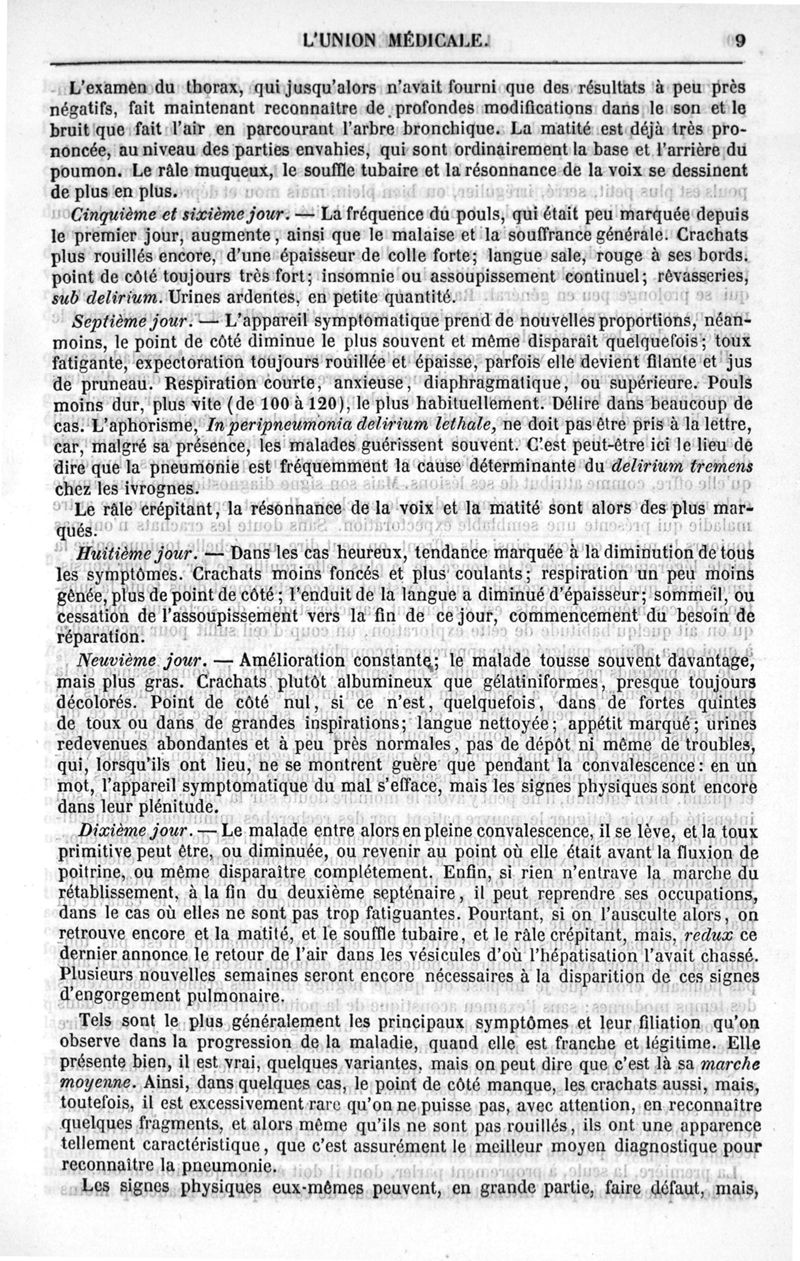 L'UNION MÉDICALE. 9

L'examen du thorax, qui jusqu'alors n'avait fourni que des résultats à peu près négatifs, fait maintenant reconnaître de profondes modifications dans le son et le bruit que fait l'air en parcourant l'arbre bronchique. La matité est déjà très prononcée, au niveau des parties envahies, qui sont ordinairement la base et l'arrière du poumon. Le râle muqueux, le souffle tubaire et la résonnance de la voix se dessinent de plus en plus.

Cinquième et sixième jour. — La fréquence du pouls, qui était peu marquée depuis le premier jour, augmente, ainsi que le malaise et la souffrance générale. Crachats plus rouillés encore, d'une épaisseur de colle forte; langue sale, rouge à ses bords. point de côté toujours très fort; insomnie ou assoupissement continuel; rêvasseries, sub delirium. Urines ardentes, en petite quantité.

Septième jour. — L'appareil symptomatique prend de nouvelles proportions, néanmoins, le point de côté diminue le plus souvent et même disparaît quelquefois; toux fatigante, expectoration toujours rouillée et épaisse, parfois elle devient filante et jus de pruneau. Respiration courte, anxieuse, diaphragmatique, ou supérieure. Pouls moins dur, plus vite (de 100 à 120), le plus habituellement. Délire dans beaucoup de cas. L'aphorisme, In peripneumonia delirium lethale, ne doit pas être pris à la lettre, car, malgré sa présence, les malades guérissent souvent. C'est peut-être ici le lieu de dire que la pneumonie est fréquemment la cause déterminante du delirium tremens chez les ivrognes.

Le râle crépitant, la résonnance de la voix et la matité sont alors des plus marqués.

Huitième jour. — Dans les cas heureux, tendance marquée à la diminution de tous les symptômes. Crachats moins foncés et plus coulants; respiration un peu moins gênée, plus de point de côté; l'enduit de la langue a diminué d'épaisseur; sommeil, ou cessation de l'assoupissement vers la fin de ce jour, commencement du besoin de réparation.

Neuvième jour. — Amélioration constante; le malade tousse souvent davantage, mais plus gras. Crachats plutôt albumineux que gélatiniformes, presque toujours décolorés. Point de côté nul, si ce n'est, quelquefois, dans de fortes quintes de toux ou dans de grandes inspirations; langue nettoyée; appétit marqué; urines redevenues abondantes et à peu près normales, pas de dépôt ni même de troubles, qui, lorsqu'ils ont lieu, ne se montrent guère que pendant la convalescence: en un mot, l'appareil symptomatique du mal s'efface, mais les signes physiques sont encore dans leur plénitude.

Dixième jour. — Le malade entre alors en pleine convalescence, il se lève, et la toux primitive peut être, ou diminuée, ou revenir au point où elle était avant la fluxion de poitrine, ou même disparaître complétement. Enfin, si rien n'entrave la marche du rétablissement, à la fin du deuxième septénaire, il peut reprendre ses occupations, dans le cas où elles ne sont pas trop fatiguantes. Pourtant, si on l'ausculte alors, on retrouve encore et la matité, et le souffle tubaire, et le râle crépitant, mais, redux ce dernier annonce le retour de l'air dans les vésicules d'où l'hépatisation l'avait chassé. Plusieurs nouvelles semaines seront encore nécessaires à la disparition de ces signes d'engorgement pulmonaire.

Tels sont le plus généralement les principaux symptômes et leur filiation qu'on observe dans la progression de la maladie, quand elle est franche et légitime. Elle présente bien, il est vrai, quelques variantes, mais on peut dire que c'est là sa marche moyenne. Ainsi, dans quelques cas, le point de côté manque, les crachats aussi, mais, toutefois, il est excessivement rare qu'on ne puisse pas, avec attention, en reconnaître quelques fragments, et alors même qu'ils ne sont pas rouillés, ils ont une apparence tellement caractéristique, que c'est assurément le meilleur moyen diagnostique pour reconnaître la pneumonie.

Les signes physiques eux-mêmes peuvent, en grande partie, faire défaut, mais,